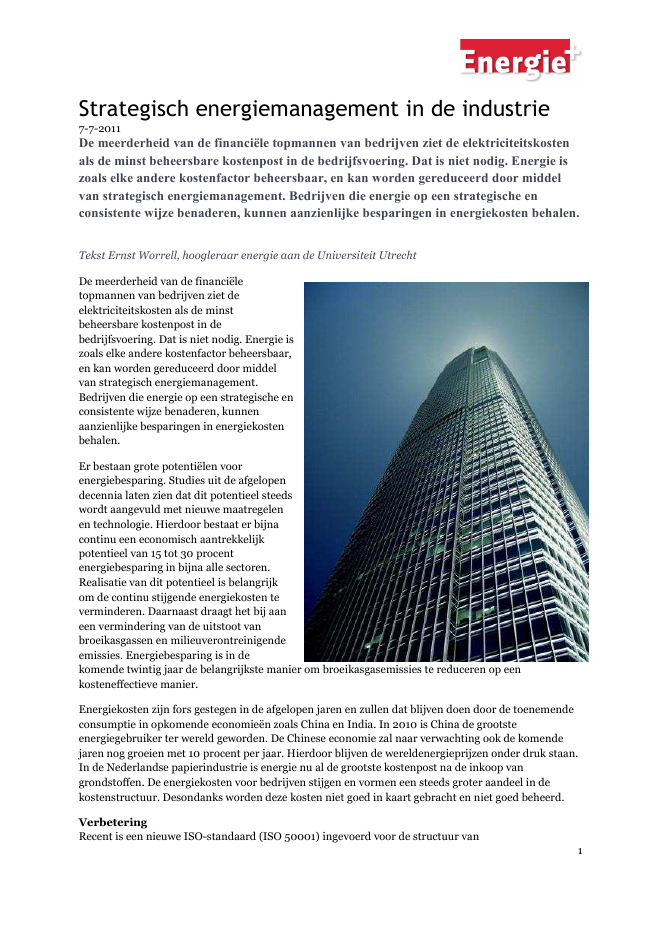 Energie+

Strategisch energiemanagement in de industrie

7-7-2011

De meerderheid van de financiële topmannen van bedrijven ziet de elektriciteitskosten als de minst beheersbare kostenpost in de bedrijfsvoering. Dat is niet nodig. Energie is zoals elke andere kostenfactor beheersbaar, en kan worden gereduceerd door middel van strategisch energiemanagement. Bedrijven die energie op een strategische en consistente wijze benaderen, kunnen aanzienlijke besparingen in energiekosten behalen.

Tekst Ernst Worrell, hoogleraar energie aan de Universiteit Utrecht

De meerderheid van de financiële topmannen van bedrijven ziet de elektriciteitskosten als de minst beheersbare kostenpost in de bedrijfsvoering. Dat is niet nodig. Energie is zoals elke andere kostenfactor beheersbaar, en kan worden gereduceerd door middel van strategisch energiemanagement. Bedrijven die energie op een strategische en consistente wijze benaderen, kunnen aanzienlijke besparingen in energiekosten behalen.

Er bestaan grote potentiëlen voor energiebesparing. Studies uit de afgelopen decennia laten zien dat dit potentieel steeds wordt aangevuld met nieuwe maatregelen en technologie. Hierdoor bestaat er bijna continu een economisch aantrekkelijk potentieel van 15 tot 30 procent energiebesparing in bijna alle sectoren. Realisatie van dit potentieel is belangrijk om de continu stijgende energiekosten te verminderen. Daarnaast draagt het bij aan een vermindering van de uitstoot van broeikasgassen en milieuverontreinigende emissies. Energiebesparing is in de komende twintig jaar de belangrijkste manier om broeikasgasemissies te reduceren op een kosteneffectieve manier.

Energiekosten zijn fors gestegen in de afgelopen jaren en zullen dat blijven doen door de toenemende consumptie in opkomende economieën zoals China en India. In 2010 is China de grootste energiegebruiker ter wereld geworden. De Chinese economie zal naar verwachting ook de komende jaren nog groeien met 10 procent per jaar. Hierdoor blijven de wereldenergieprijzen onder druk staan. In de Nederlandse papierindustrie is energie nu al de grootste kostenpost na de inkoop van grondstoffen. De energiekosten voor bedrijven stijgen en vormen een steeds groter aandeel in de kostenstructuur. Desondanks worden deze kosten niet goed in kaart gebracht en niet goed beheerd.

Verbetering
Recent is een nieuwe ISO-standaard (ISO 50001) ingevoerd voor de structuur van

1